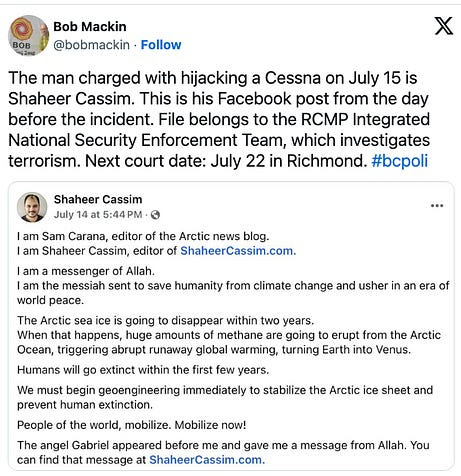 BOB

Bob Mackin
@bobmackin · Follow

The man charged with hijacking a Cessna on July 15 is Shaheer Cassim. This is his Facebook post from the day before the incident. File belongs to the RCMP Integrated National Security Enforcement Team, which investigates terrorism. Next court date: July 22 in Richmond. #bcpoli

Shaheer Cassim
July 14 at 5:44 PM ·

I am Sam Carana, editor of the Arctic news blog.
I am Shaheer Cassim, editor of ShaheerCassim.com.

I am a messenger of Allah.
I am the messiah sent to save humanity from climate change and usher in an era of world peace.

The Arctic sea ice is going to disappear within two years.
When that happens, huge amounts of methane are going to erupt from the Arctic Ocean, triggering abrupt runaway global warming, turning Earth into Venus.

Humans will go extinct within the first few years.

We must begin geoengineering immediately to stabilize the Arctic ice sheet and prevent human extinction.

People of the world, mobilize. Mobilize now!

The angel Gabriel appeared before me and gave me a message from Allah. You can find that message at ShaheerCassim.com.